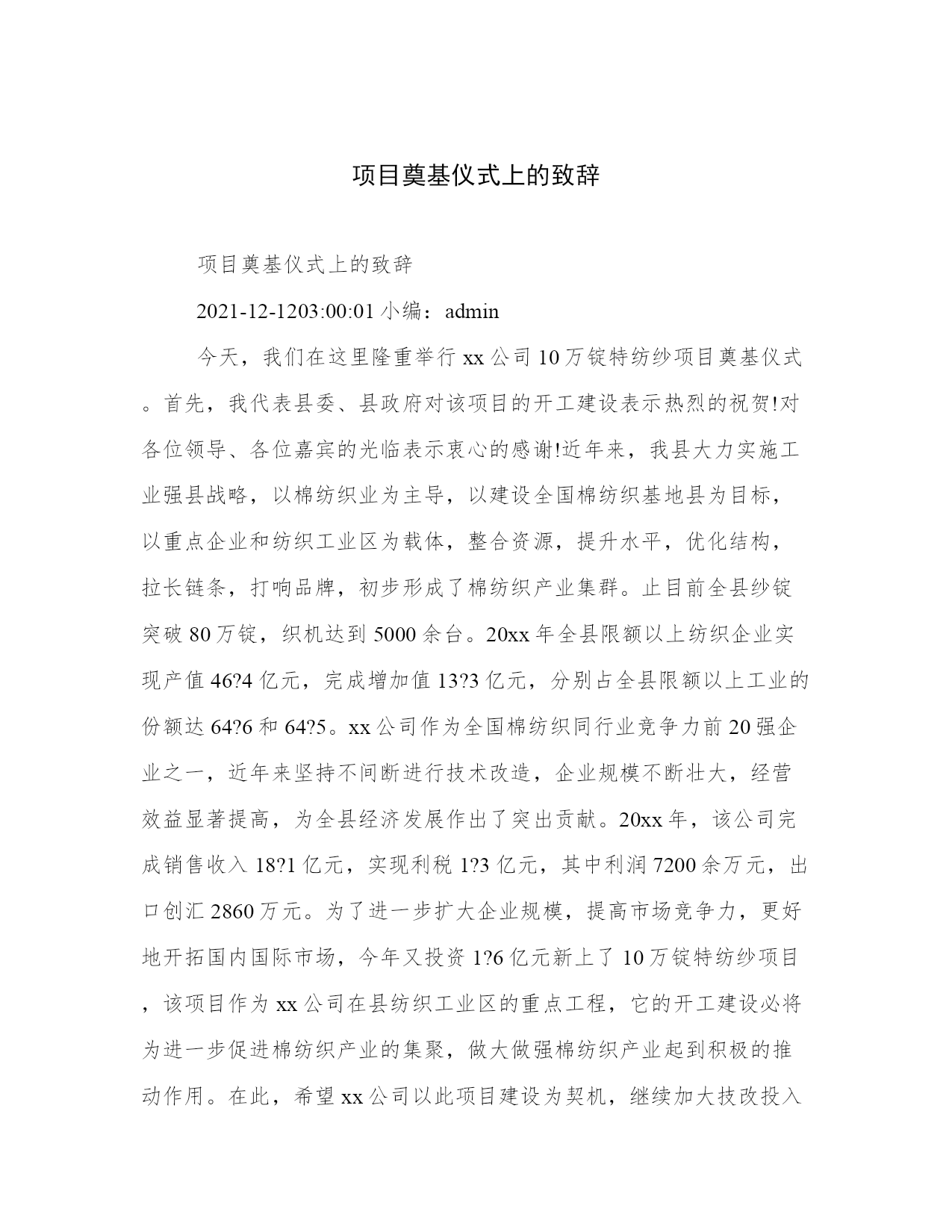 项目奠基仪式上的致辞

项目奠基仪式上的致辞

2021-12-1203:00:01 小编：admin

今天，我们在这里隆重举行 xx 公司 10 万锭特纺纱项目奠基仪式。首先，我代表县委、县政府对该项目的开工建设表示热烈的祝贺!对各位领导、各位嘉宾的光临表示衷心的感谢!近年来，我县大力实施工业强县战略，以棉纺织业为主导，以建设全国棉纺织基地县为目标，以重点企业和纺织工业区为载体，整合资源，提升水平，优化结构，拉长链条，打响品牌，初步形成了棉纺织产业集群。止目前全县纱锭突破 80 万锭，织机达到 5000 余台。20xx 年全县限额以上纺织企业实现产值 46?4 亿元，完成增加值 13?3 亿元，分别占全县限额以上工业的份额达 64?6 和 64?5。xx 公司作为全国棉纺织同行业竞争力前 20 强企业之一，近年来坚持不间断进行技术改造，企业规模不断壮大，经营效益显著提高，为全县经济发展作出了突出贡献。20xx 年，该公司完成销售收入 18?1 亿元，实现利税 1?3 亿元，其中利润 7200 余万元，出口创汇 2860 万元。为了进一步扩大企业规模，提高市场竞争力，更好地开拓国内国际市场，今年又投资 1?6 亿元新上了 10 万锭特纺纱项目，该项目作为 xx 公司在县纺织工业区的重点工程，它的开工建设必将为进一步促进棉纺织产业的集聚，做大做强棉纺织产业起到积极的推动作用。在此，希望 xx 公司以此项目建设为契机，继续加大技改投入